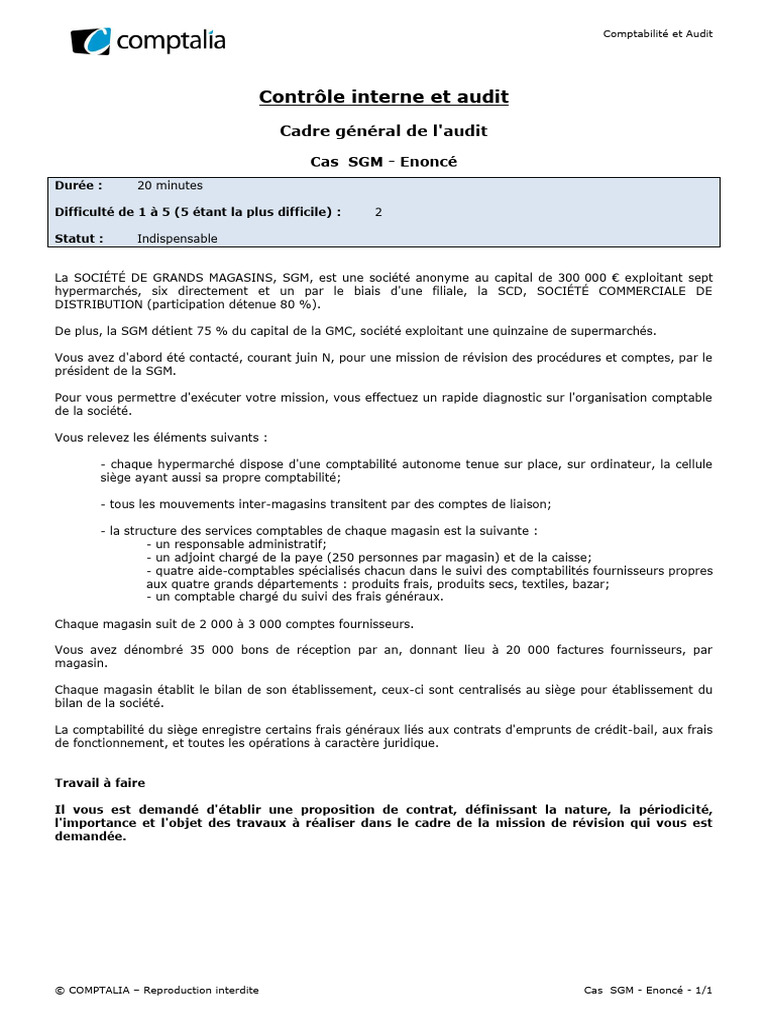 comptalia

Comptabilité et Audit

Contrôle interne et audit

Cadre général de l'audit

Cas SGM - Enoncé

Durée : 20 minutes

Difficulté de 1 à 5 (5 étant la plus difficile) : 2

Statut : Indispensable

La SOCIÉTÉ DE GRANDS MAGASINS, SGM, est une société anonyme au capital de 300 000 € exploitant sept hypermarchés, six directement et un par le biais d'une filiale, la SCD, SOCIÉTÉ COMMERCIALE DE DISTRIBUTION (participation détenue 80 %).

De plus, la SGM détient 75 % du capital de la GMC, société exploitant une quinzaine de supermarchés.

Vous avez d'abord été contacté, courant juin N, pour une mission de révision des procédures et comptes, par le président de la SGM.

Pour vous permettre d'exécuter votre mission, vous effectuez un rapide diagnostic sur l'organisation comptable de la société.

Vous relevez les éléments suivants :

- chaque hypermarché dispose d'une comptabilité autonome tenue sur place, sur ordinateur, la cellule siège ayant aussi sa propre comptabilité;

- tous les mouvements inter-magasins transitent par des comptes de liaison;

- la structure des services comptables de chaque magasin est la suivante :
- un responsable administratif;
- un adjoint chargé de la paye (250 personnes par magasin) et de la caisse;
- quatre aide-comptables spécialisés chacun dans le suivi des comptabilités fournisseurs propres aux quatre grands départements : produits frais, produits secs, textiles, bazar;
- un comptable chargé du suivi des frais généraux.

Chaque magasin suit de 2 000 à 3 000 comptes fournisseurs.

Vous avez dénombré 35 000 bons de réception par an, donnant lieu à 20 000 factures fournisseurs, par magasin.

Chaque magasin établit le bilan de son établissement, ceux-ci sont centralisés au siège pour établissement du bilan de la société.

La comptabilité du siège enregistre certains frais généraux liés aux contrats d'emprunts de crédit-bail, aux frais de fonctionnement, et toutes les opérations à caractère juridique.

Travail à faire

Il vous est demandé d'établir une proposition de contrat, définissant la nature, la périodicité, l'importance et l'objet des travaux à réaliser dans le cadre de la mission de révision qui vous est demandée.

© COMPTALIA – Reproduction interdite

Cas SGM - Enoncé - 1/1